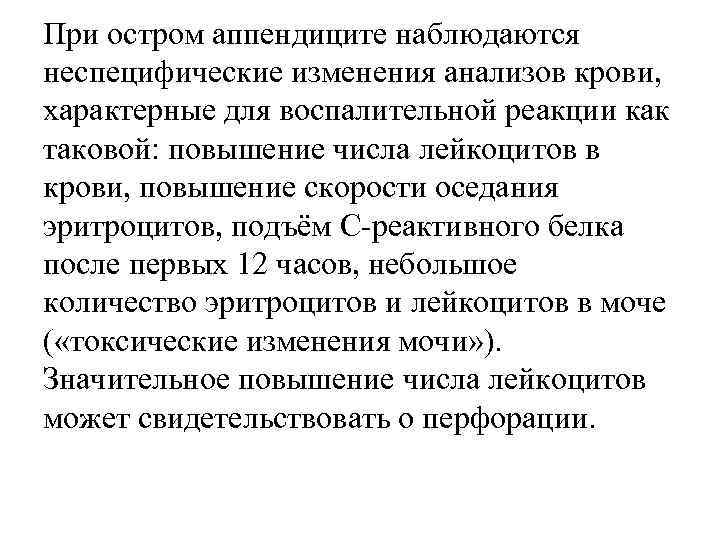 При остром аппендиците наблюдаются неспецифические изменения анализов крови, характерные для воспалительной реакции как таковой: повышение числа лейкоцитов в крови, повышение скорости оседания эритроцитов, подъём С-реактивного белка после первых 12 часов, небольшое количество эритроцитов и лейкоцитов в моче («токсические изменения мочи»).
Значительное повышение числа лейкоцитов может свидетельствовать о перфорации.